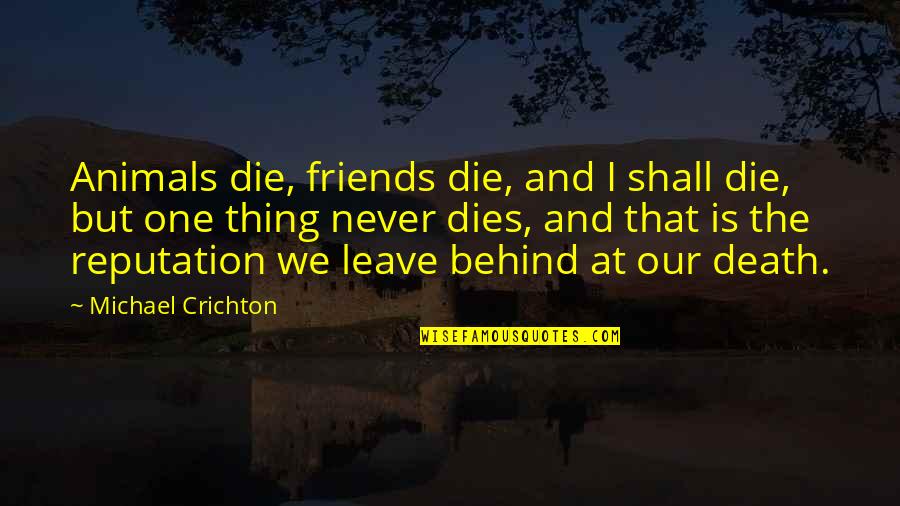 Animals die, friends die, and I shall die, but one thing never dies, and that is the reputation we leave behind at our death.

~ Michael Crichton

WISEFAMOUSQUOTES.COM